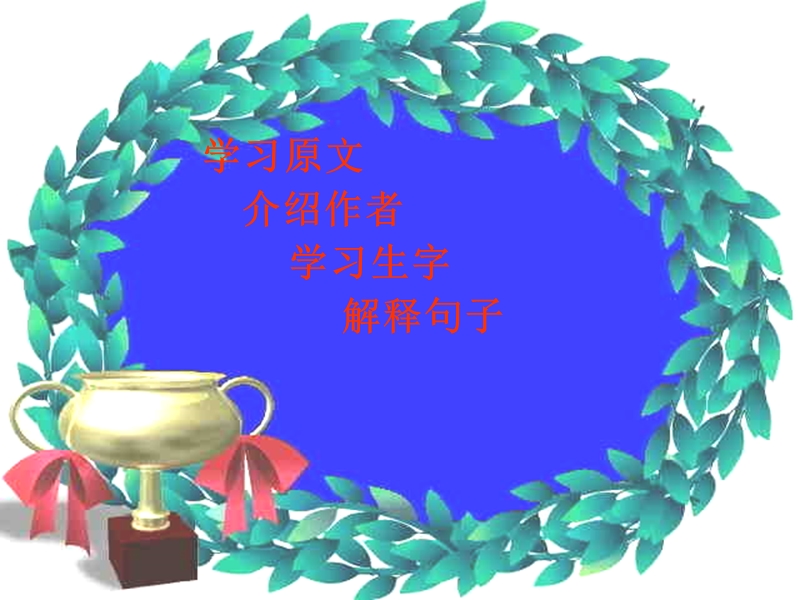 学习原文
介绍作者
学习生字
解释句子